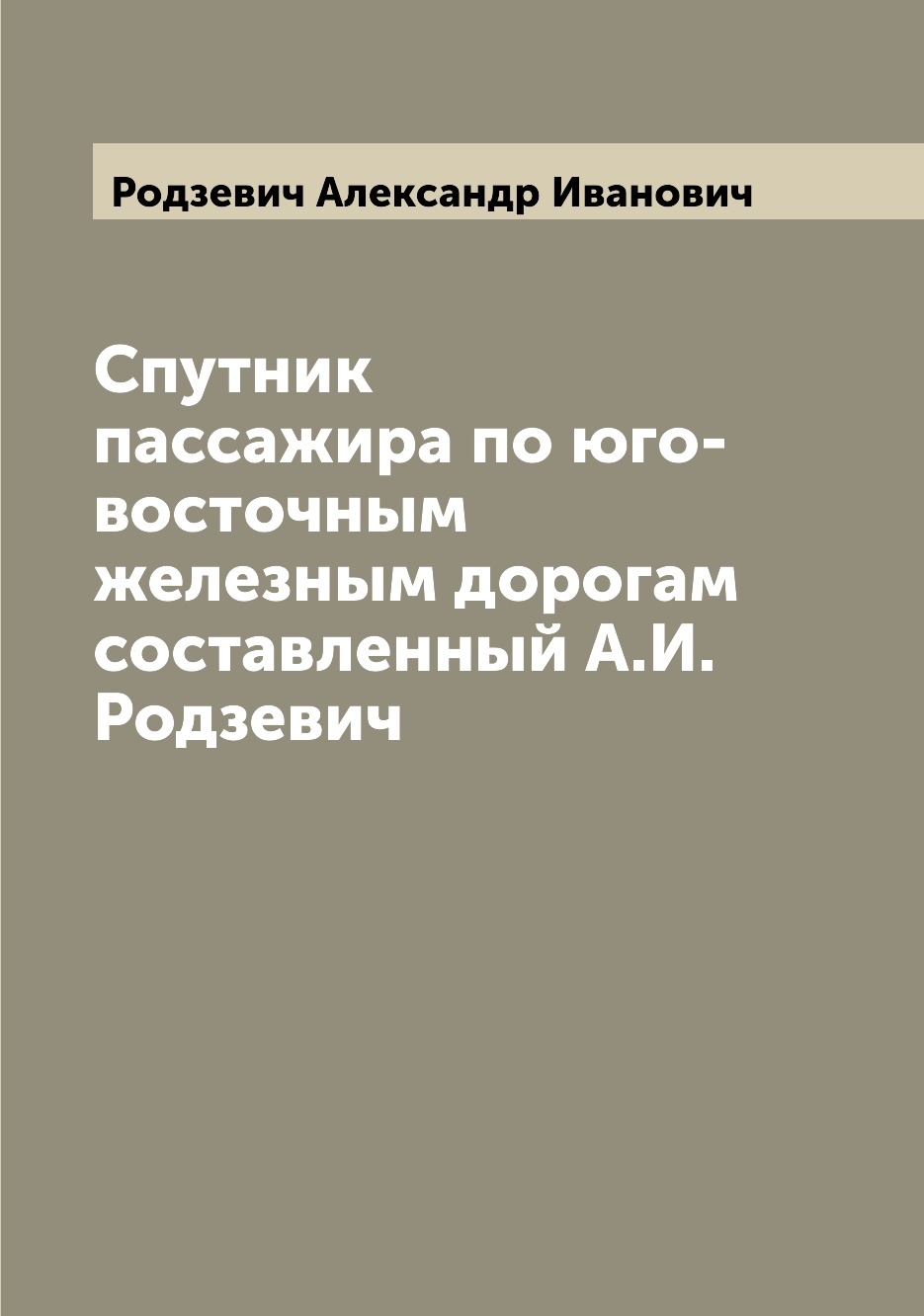 Родзевич Александр Иванович

Спутник пассажира по юго-восточным железным дорогам составленный А.И. Родзевич